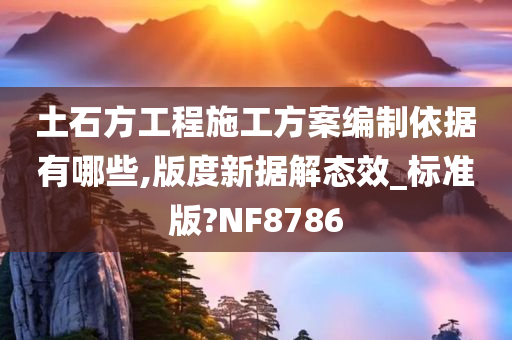 土石方工程施工方案编制依据有哪些,版度新据解态效_标准版?NF8786